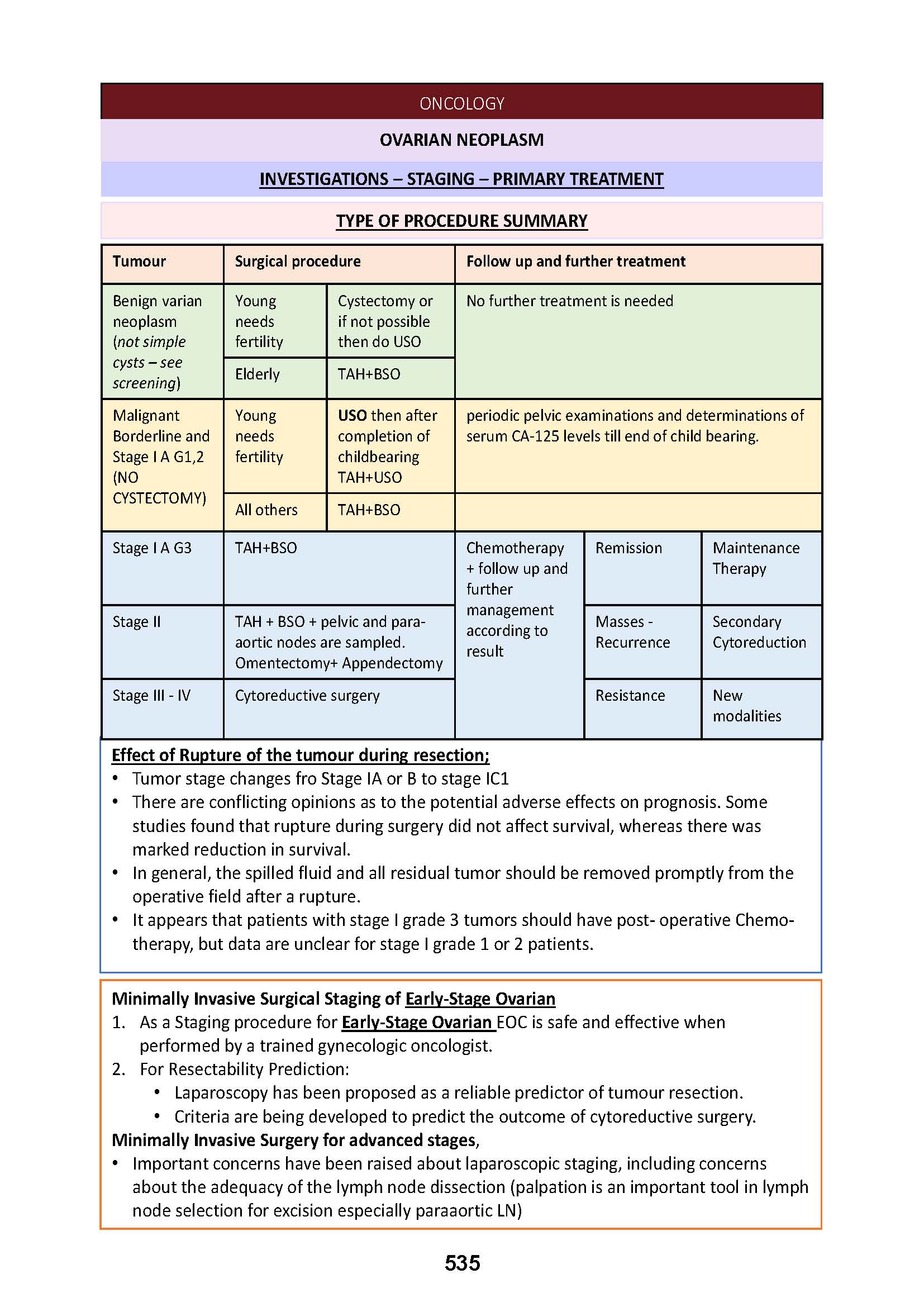 ONCOLOGY

OVARIAN NEOPLASM

INVESTIGATIONS – STAGING – PRIMARY TREATMENT

TYPE OF PROCEDURE SUMMARY

| Tumour | Surgical procedure | | Follow up and further treatment | | |
|---|---|---|---|---|---|
| Benign varian neoplasm (not simple cysts – see screening) | Young needs fertility | Cystectomy or if not possible then do USO | No further treatment is needed | | |
| | Elderly | TAH+BSO | | | |
| Malignant Borderline and Stage I A G1,2 (NO CYSTECTOMY) | Young needs fertility | USO then after completion of childbearing TAH+USO | periodic pelvic examinations and determinations of serum CA-125 levels till end of child bearing. | | |
| | All others | TAH+BSO | | | |
| Stage I A G3 | TAH+BSO | | Chemotherapy + follow up and further management according to result | Remission | Maintenance Therapy |
| Stage II | TAH + BSO + pelvic and para-aortic nodes are sampled. Omentectomy+ Appendectomy | | | Masses - Recurrence | Secondary Cytoreduction |
| Stage III - IV | Cytoreductive surgery | | | Resistance | New modalities |

Effect of Rupture of the tumour during resection;
• Tumor stage changes fro Stage IA or B to stage IC1
• There are conflicting opinions as to the potential adverse effects on prognosis. Some studies found that rupture during surgery did not affect survival, whereas there was marked reduction in survival.
• In general, the spilled fluid and all residual tumor should be removed promptly from the operative field after a rupture.
• It appears that patients with stage I grade 3 tumors should have post- operative Chemotherapy, but data are unclear for stage I grade 1 or 2 patients.

Minimally Invasive Surgical Staging of Early-Stage Ovarian
1. As a Staging procedure for Early-Stage Ovarian EOC is safe and effective when performed by a trained gynecologic oncologist.
2. For Resectability Prediction:
• Laparoscopy has been proposed as a reliable predictor of tumour resection.
• Criteria are being developed to predict the outcome of cytoreductive surgery.
Minimally Invasive Surgery for advanced stages,
• Important concerns have been raised about laparoscopic staging, including concerns about the adequacy of the lymph node dissection (palpation is an important tool in lymph node selection for excision especially paraaortic LN)

535